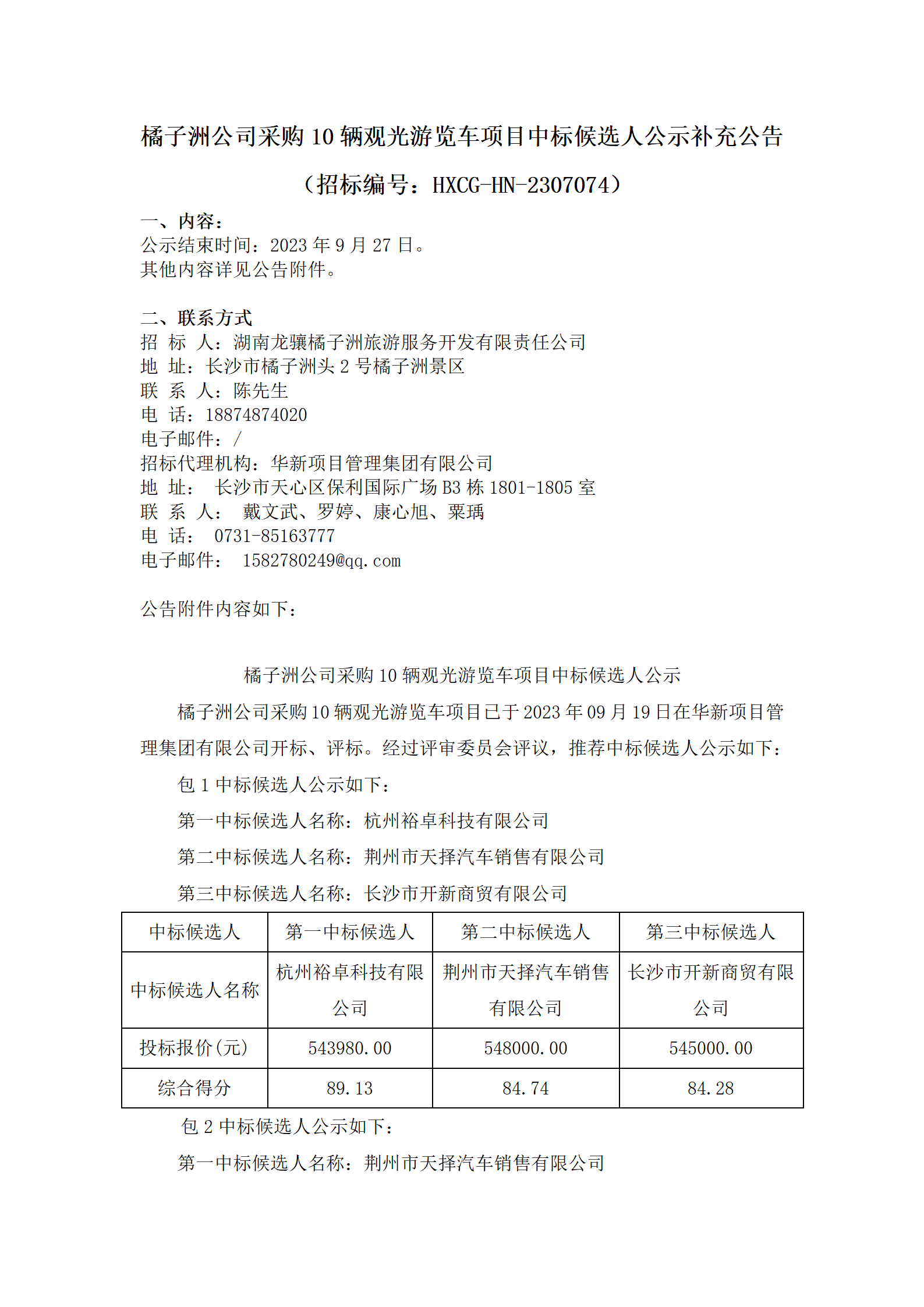 橘子洲公司采购 10 辆观光游览车项目中标候选人公示补充公告

（招标编号：HXCG-HN-2307074）

一、内容：
公示结束时间：2023 年 9 月 27 日。
其他内容详见公告附件。

二、联系方式
招 标 人：湖南龙骧橘子洲旅游服务开发有限责任公司
地 址：长沙市橘子洲头 2 号橘子洲景区
联 系 人：陈先生
电 话：18874874020
电子邮件：/
招标代理机构：华新项目管理集团有限公司
地 址： 长沙市天心区保利国际广场 B3 栋 1801-1805 室
联 系 人： 戴文武、罗婷、康心旭、粟瑀
电 话： 0731-85163777
电子邮件： 1582780249@qq.com

公告附件内容如下：

橘子洲公司采购 10 辆观光游览车项目中标候选人公示

橘子洲公司采购 10 辆观光游览车项目已于 2023 年 09 月 19 日在华新项目管理集团有限公司开标、评标。经过评审委员会评议，推荐中标候选人公示如下：

包 1 中标候选人公示如下：

第一中标候选人名称：杭州裕卓科技有限公司

第二中标候选人名称：荆州市天择汽车销售有限公司

第三中标候选人名称：长沙市开新商贸有限公司

| 中标候选人 | 第一中标候选人 | 第二中标候选人 | 第三中标候选人 |
|---|---|---|---|
| 中标候选人名称 | 杭州裕卓科技有限公司 | 荆州市天择汽车销售有限公司 | 长沙市开新商贸有限公司 |
| 投标报价(元) | 543980.00 | 548000.00 | 545000.00 |
| 综合得分 | 89.13 | 84.74 | 84.28 |

包 2 中标候选人公示如下：

第一中标候选人名称：荆州市天择汽车销售有限公司